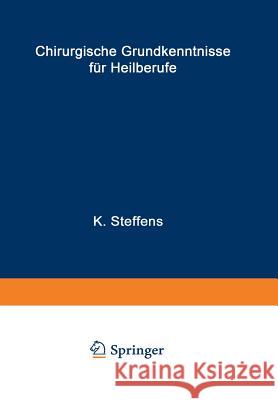 Chirurgische Grundkenntnisse für Heilberufe

K. Steffens

Springer

Kraina Książek